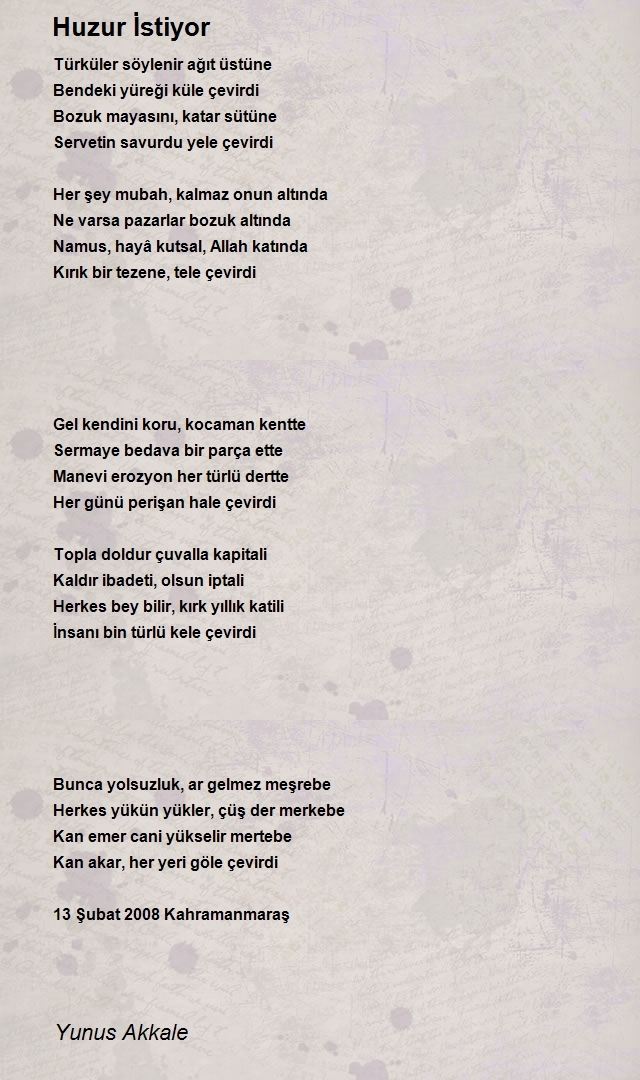 Huzur İstiyor

Türküler söylenir ağıt üstüne
Bendeki yüreği küle çevirdi
Bozuk mayasını, katar sütüne
Servetin savurdu yele çevirdi

Her şey mubah, kalmaz onun altında
Ne varsa pazarlar bozuk altında
Namus, hayâ kutsal, Allah katında
Kırık bir tezene, tele çevirdi

Gel kendini koru, kocaman kentte
Sermaye bedava bir parça ette
Manevi erozyon her türlü dertte
Her günü perişan hale çevirdi

Topla doldur çuvalla kapitali
Kaldır ibadeti, olsun iptali
Herkes bey bilir, kırk yıllık katili
İnsanı bin türlü kele çevirdi

Bunca yolsuzluk, ar gelmez meşrebe
Herkes yükün yükler, çüş der merkebe
Kan emer cani yükselir mertebe
Kan akar, her yeri göle çevirdi

13 Şubat 2008 Kahramanmaraş

Yunus Akkale